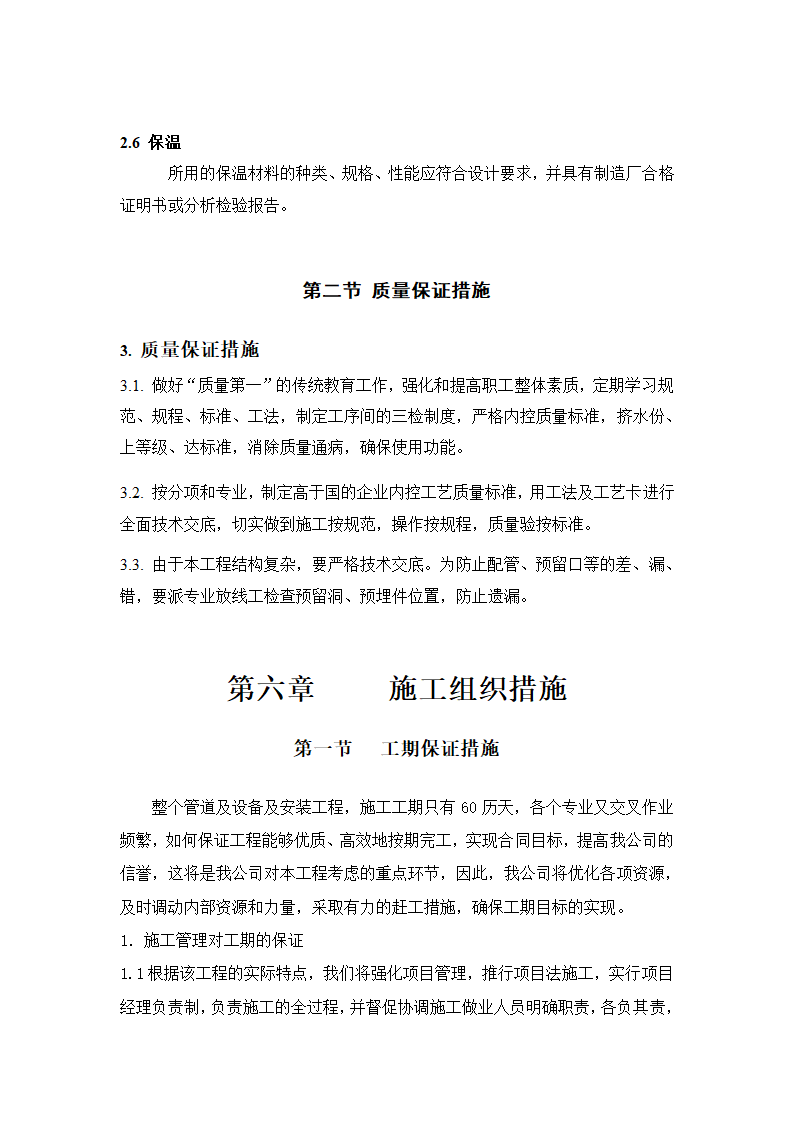 2.6 保温

所用的保温材料的种类、规格、性能应符合设计要求，并具有制造厂合格证明书或分析检验报告。

第二节 质量保证措施

3. 质量保证措施

3.1. 做好“质量第一”的传统教育工作，强化和提高职工整体素质，定期学习规范、规程、标准、工法，制定工序间的三检制度，严格内控质量标准，挤水份、上等级、达标准，消除质量通病，确保使用功能。

3.2. 按分项和专业，制定高于国的企业内控工艺质量标准，用工法及工艺卡进行全面技术交底，切实做到施工按规范，操作按规程，质量验按标准。

3.3. 由于本工程结构复杂，要严格技术交底。为防止配管、预留口等的差、漏、错，要派专业放线工检查预留洞、预埋件位置，防止遗漏。

第六章 施工组织措施

第一节 工期保证措施

整个管道及设备及安装工程，施工工期只有 60 历天，各个专业又交叉作业频繁，如何保证工程能够优质、高效地按期完工，实现合同目标，提高我公司的信誉，这将是我公司对本工程考虑的重点环节，因此，我公司将优化各项资源，及时调动内部资源和力量，采取有力的赶工措施，确保工期目标的实现。

1. 施工管理对工期的保证

1.1 根据该工程的实际特点，我们将强化项目管理，推行项目法施工，实行项目经理负责制，负责施工的全过程，并督促协调施工做业人员明确职责，各负其责，